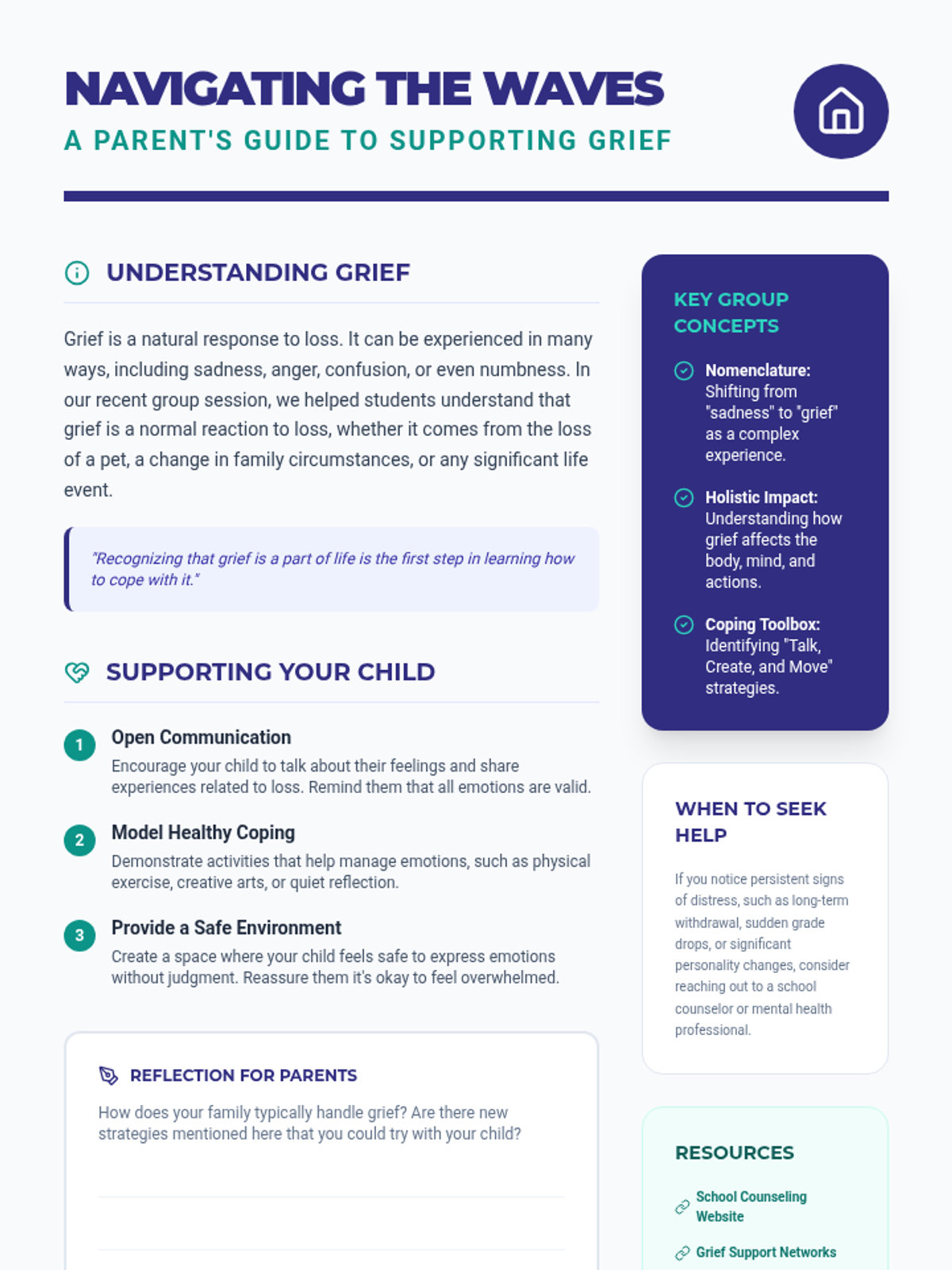 NAVIGATING THE WAVES

A PARENT'S GUIDE TO SUPPORTING GRIEF

UNDERSTANDING GRIEF

Grief is a natural response to loss. It can be experienced in many ways, including sadness, anger, confusion, or even numbness. In our recent group session, we helped students understand that grief is a normal reaction to loss, whether it comes from the loss of a pet, a change in family circumstances, or any significant life event.

"Recognizing that grief is a part of life is the first step in learning how to cope with it."

SUPPORTING YOUR CHILD

1 Open Communication
Encourage your child to talk about their feelings and share experiences related to loss. Remind them that all emotions are valid.

2 Model Healthy Coping
Demonstrate activities that help manage emotions, such as physical exercise, creative arts, or quiet reflection.

3 Provide a Safe Environment
Create a space where your child feels safe to express emotions without judgment. Reassure them it's okay to feel overwhelmed.

REFLECTION FOR PARENTS

How does your family typically handle grief? Are there new strategies mentioned here that you could try with your child?

KEY GROUP CONCEPTS

Nomenclature: Shifting from "sadness" to "grief" as a complex experience.

Holistic Impact: Understanding how grief affects the body, mind, and actions.

Coping Toolbox: Identifying "Talk, Create, and Move" strategies.

WHEN TO SEEK HELP

If you notice persistent signs of distress, such as long-term withdrawal, sudden grade drops, or significant personality changes, consider reaching out to a school counselor or mental health professional.

RESOURCES

School Counseling Website

Grief Support Networks